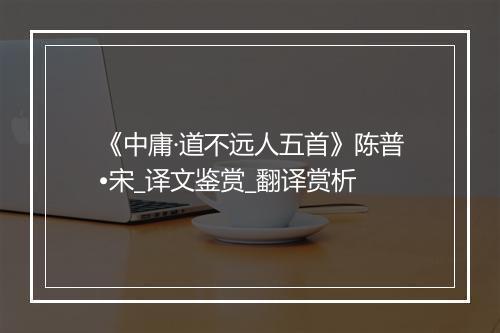 《中庸·道不远人五首》陈普•宋_译文鉴赏_翻译赏析